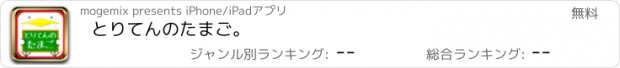 とりてんのたまご

mogemix presents iPhone/iPadアプリ

無料

とりてんのたまご。

ジャンル別ランキング: --

総合ランキング: --